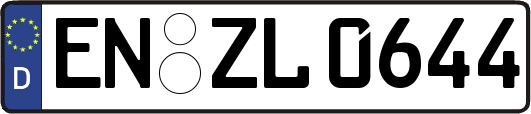 D
EN ZL 0644